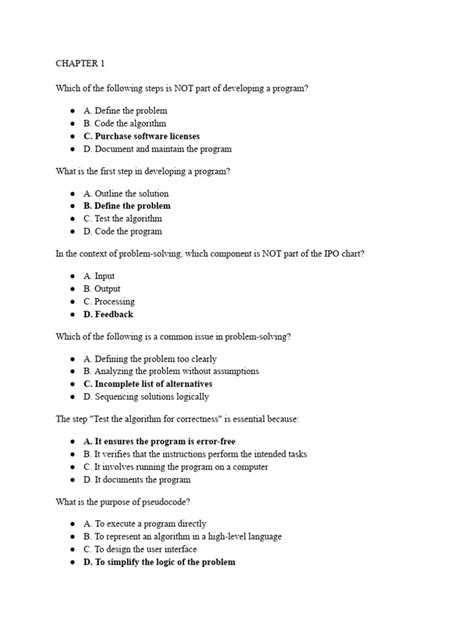 CHAPTER 1

Which of the following steps is NOT part of developing a program?

- A. Define the problem
- B. Code the algorithm
- **C. Purchase software licenses**
- D. Document and maintain the program

What is the first step in developing a program?

- A. Outline the solution
- **B. Define the problem**
- C. Test the algorithm
- D. Code the program

In the context of problem-solving, which component is NOT part of the IPO chart?

- A. Input
- B. Output
- C. Processing
- **D. Feedback**

Which of the following is a common issue in problem-solving?

- A. Defining the problem too clearly
- B. Analyzing the problem without assumptions
- **C. Incomplete list of alternatives**
- D. Sequencing solutions logically

The step "Test the algorithm for correctness" is essential because:

- **A. It ensures the program is error-free**
- B. It verifies that the instructions perform the intended tasks
- C. It involves running the program on a computer
- D. It documents the program

What is the purpose of pseudocode?

- A. To execute a program directly
- B. To represent an algorithm in a high-level language
- C. To design the user interface
- **D. To simplify the logic of the problem**